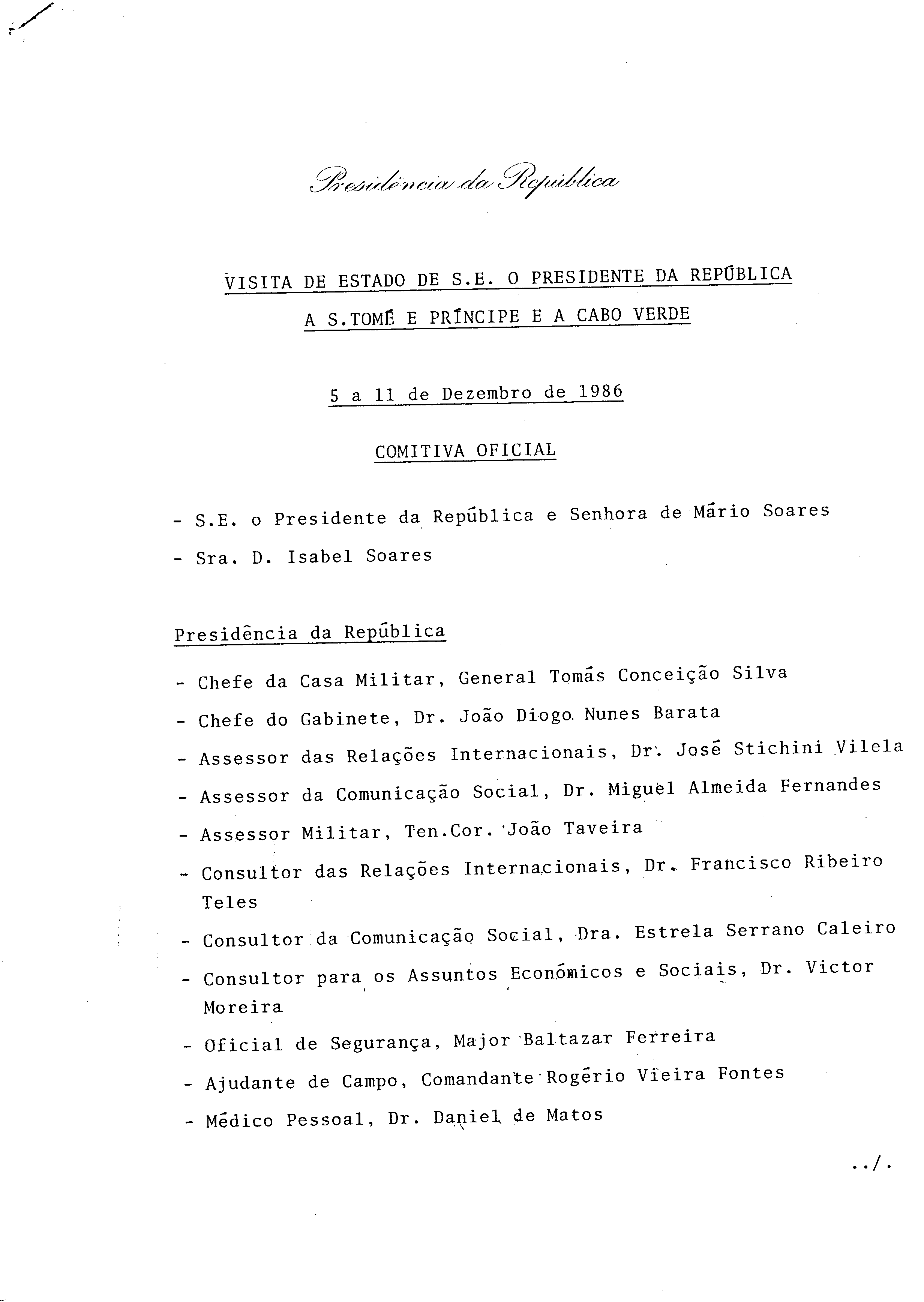 Presidência da República

VISITA DE ESTADO DE S.E. O PRESIDENTE DA REPÚBLICA A S.TOMÉ E PRÍNCIPE E A CABO VERDE

5 a 11 de Dezembro de 1986

COMITIVA OFICIAL

- S.E. o Presidente da República e Senhora de Mário Soares
- Sra. D. Isabel Soares

Presidência da República

- Chefe da Casa Militar, General Tomás Conceição Silva
- Chefe do Gabinete, Dr. João Diogo Nunes Barata
- Assessor das Relações Internacionais, Dr. José Stichini Vilela
- Assessor da Comunicação Social, Dr. Miguel Almeida Fernandes
- Assessor Militar, Ten.Cor. João Taveira
- Consultor das Relações Internacionais, Dr. Francisco Ribeiro Teles
- Consultor da Comunicação Social, Dra. Estrela Serrano Caleiro
- Consultor para os Assuntos Económicos e Sociais, Dr. Victor Moreira
- Oficial de Segurança, Major Baltazar Ferreira
- Ajudante de Campo, Comandante Rogério Vieira Fontes
- Médico Pessoal, Dr. Daniel de Matos

../.